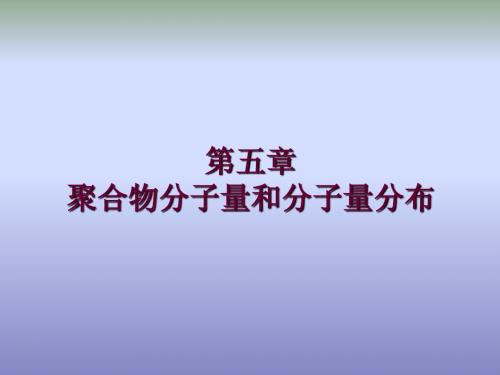 第五章
聚合物分子量和分子量分布